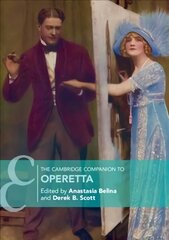 THE CAMBRIDGE COMPANION TO
OPERETTA
Edited by Anastasia Belina
and Derek B. Scott